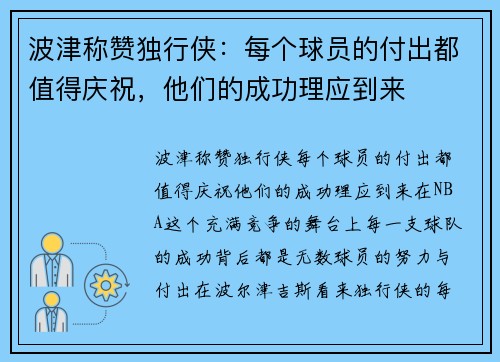 波津称赞独行侠：每个球员的付出都值得庆祝，他们的成功理应到来

波津称赞独行侠每个球员的付出都值得庆祝他们的成功理应到来在NBA这个充满竞争的舞台上每一支球队的成功背后都是无数球员的努力与付出在波尔津吉斯看来独行侠的每